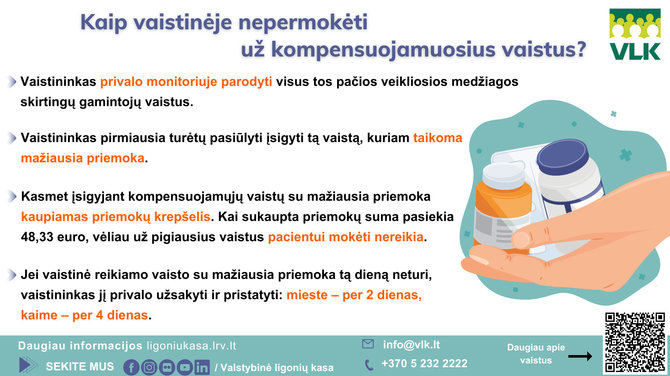 Kaip vaistinėje nepermokėti už kompensuojamuosius vaistus?

VLK

Vaistininkas privalo monitoriuje parodyti visus tos pačios veikliosios medžiagos skirtingų gamintojų vaistus.

Vaistininkas pirmiausia turėtų pasiūlyti įsigyti tą vaistą, kuriam taikoma mažiausia priemoka.

Kasmet įsigyjant kompensuojamųjų vaistų su mažiausia priemoka kaupiamas priemokų krepšelis. Kai sukaupta priemokų suma pasiekia 48,33 euro, vėliau už pigiausius vaistus pacientui mokėti nereikia.

Jei vaistinė reikiamo vaisto su mažiausia priemoka tą dieną neturi, vaistininkas jį privalo užsakyti ir pristatyti: mieste – per 2 dienas, kaime – per 4 dienas.

Daugiau informacijos ligoniukasa.lrv.lt

SEKITE MUS / Valstybinė ligonių kasa

info@vlk.lt

+370 5 232 2222

Daugiau apie vaistus